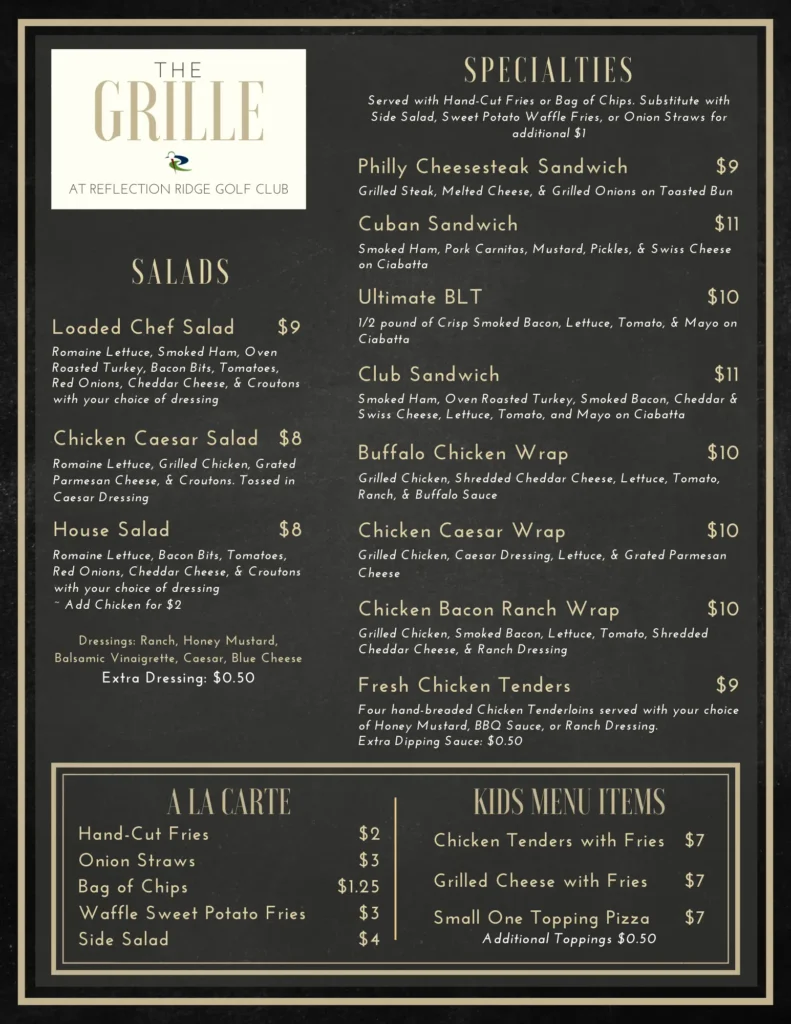 THE
GRILLE
AT REFLECTION RIDGE GOLF CLUB

SALADS

Loaded Chef Salad $9
Romaine Lettuce, Smoked Ham, Oven Roasted Turkey, Bacon Bits, Tomatoes, Red Onions, Cheddar Cheese, & Croutons with your choice of dressing

Chicken Caesar Salad $8
Romaine Lettuce, Grilled Chicken, Grated Parmesan Cheese, & Croutons. Tossed in Caesar Dressing

House Salad $8
Romaine Lettuce, Bacon Bits, Tomatoes, Red Onions, Cheddar Cheese, & Croutons with your choice of dressing
~ Add Chicken for $2

Dressings: Ranch, Honey Mustard, Balsamic Vinaigrette, Caesar, Blue Cheese
Extra Dressing: $0.50

SPECIALTIES
Served with Hand-Cut Fries or Bag of Chips. Substitute with Side Salad, Sweet Potato Waffle Fries, or Onion Straws for additional $1

Philly Cheesesteak Sandwich $9
Grilled Steak, Melted Cheese, & Grilled Onions on Toasted Bun

Cuban Sandwich $11
Smoked Ham, Pork Carnitas, Mustard, Pickles, & Swiss Cheese on Ciabatta

Ultimate BLT $10
1/2 pound of Crisp Smoked Bacon, Lettuce, Tomato, & Mayo on Ciabatta

Club Sandwich $11
Smoked Ham, Oven Roasted Turkey, Smoked Bacon, Cheddar & Swiss Cheese, Lettuce, Tomato, and Mayo on Ciabatta

Buffalo Chicken Wrap $10
Grilled Chicken, Shredded Cheddar Cheese, Lettuce, Tomato, Ranch, & Buffalo Sauce

Chicken Caesar Wrap $10
Grilled Chicken, Caesar Dressing, Lettuce, & Grated Parmesan Cheese

Chicken Bacon Ranch Wrap $10
Grilled Chicken, Smoked Bacon, Lettuce, Tomato, Shredded Cheddar Cheese, & Ranch Dressing

Fresh Chicken Tenders $9
Four hand-breaded Chicken Tenderloins served with your choice of Honey Mustard, BBQ Sauce, or Ranch Dressing.
Extra Dipping Sauce: $0.50

A LA CARTE
Hand-Cut Fries $2
Onion Straws $3
Bag of Chips $1.25
Waffle Sweet Potato Fries $3
Side Salad $4

KIDS MENU ITEMS
Chicken Tenders with Fries $7
Grilled Cheese with Fries $7
Small One Topping Pizza $7
Additional Toppings $0.50